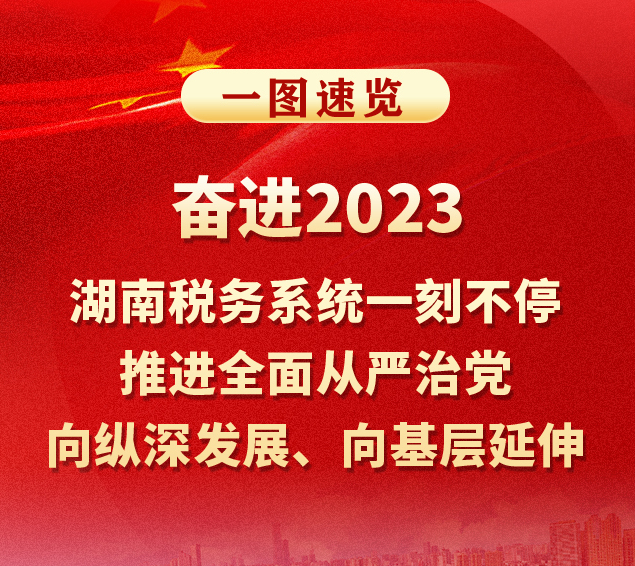 一图速览

奋进2023

湖南税务系统一刻不停
推进全面从严治党
向纵深发展、向基层延伸